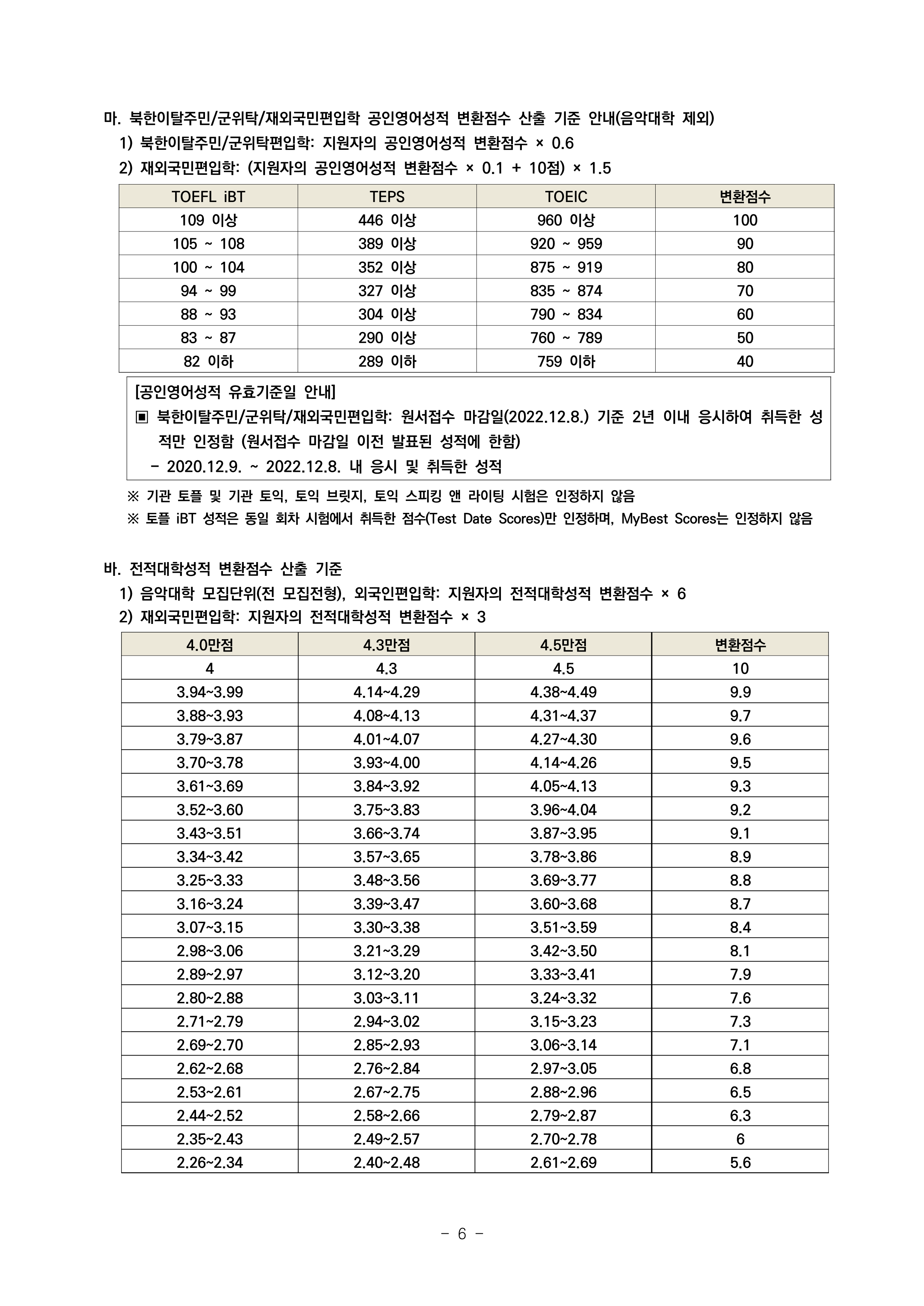 마. 북한이탈주민/군위탁/재외국민편입학 공인영어성적 변환점수 산출 기준 안내(음악대학 제외)

1) 북한이탈주민/군위탁편입학: 지원자의 공인영어성적 변환점수 × 0.6

2) 재외국민편입학: (지원자의 공인영어성적 변환점수 × 0.1 + 10점) × 1.5

| TOEFL iBT | TEPS | TOEIC | 변환점수 |
|---|---|---|---|
| 109 이상 | 446 이상 | 960 이상 | 100 |
| 105 ~ 108 | 389 이상 | 920 ~ 959 | 90 |
| 100 ~ 104 | 352 이상 | 875 ~ 919 | 80 |
| 94 ~ 99 | 327 이상 | 835 ~ 874 | 70 |
| 88 ~ 93 | 304 이상 | 790 ~ 834 | 60 |
| 83 ~ 87 | 290 이상 | 760 ~ 789 | 50 |
| 82 이하 | 289 이하 | 759 이하 | 40 |

[공인영어성적 유효기준일 안내]

▣ 북한이탈주민/군위탁/재외국민편입학: 원서접수 마감일(2022.12.8.) 기준 2년 이내 응시하여 취득한 성적만 인정함 (원서접수 마감일 이전 발표된 성적에 한함)

- 2020.12.9. ~ 2022.12.8. 내 응시 및 취득한 성적

※ 기관 토플 및 기관 토익, 토익 브릿지, 토익 스피킹 앤 라이팅 시험은 인정하지 않음

※ 토플 iBT 성적은 동일 회차 시험에서 취득한 점수(Test Date Scores)만 인정하며, MyBest Scores는 인정하지 않음

바. 전적대학성적 변환점수 산출 기준

1) 음악대학 모집단위(전 모집전형), 외국인편입학: 지원자의 전적대학성적 변환점수 × 6

2) 재외국민편입학: 지원자의 전적대학성적 변환점수 × 3

| 4.0만점 | 4.3만점 | 4.5만점 | 변환점수 |
|---|---|---|---|
| 4 | 4.3 | 4.5 | 10 |
| 3.94~3.99 | 4.14~4.29 | 4.38~4.49 | 9.9 |
| 3.88~3.93 | 4.08~4.13 | 4.31~4.37 | 9.7 |
| 3.79~3.87 | 4.01~4.07 | 4.27~4.30 | 9.6 |
| 3.70~3.78 | 3.93~4.00 | 4.14~4.26 | 9.5 |
| 3.61~3.69 | 3.84~3.92 | 4.05~4.13 | 9.3 |
| 3.52~3.60 | 3.75~3.83 | 3.96~4.04 | 9.2 |
| 3.43~3.51 | 3.66~3.74 | 3.87~3.95 | 9.1 |
| 3.34~3.42 | 3.57~3.65 | 3.78~3.86 | 8.9 |
| 3.25~3.33 | 3.48~3.56 | 3.69~3.77 | 8.8 |
| 3.16~3.24 | 3.39~3.47 | 3.60~3.68 | 8.7 |
| 3.07~3.15 | 3.30~3.38 | 3.51~3.59 | 8.4 |
| 2.98~3.06 | 3.21~3.29 | 3.42~3.50 | 8.1 |
| 2.89~2.97 | 3.12~3.20 | 3.33~3.41 | 7.9 |
| 2.80~2.88 | 3.03~3.11 | 3.24~3.32 | 7.6 |
| 2.71~2.79 | 2.94~3.02 | 3.15~3.23 | 7.3 |
| 2.69~2.70 | 2.85~2.93 | 3.06~3.14 | 7.1 |
| 2.62~2.68 | 2.76~2.84 | 2.97~3.05 | 6.8 |
| 2.53~2.61 | 2.67~2.75 | 2.88~2.96 | 6.5 |
| 2.44~2.52 | 2.58~2.66 | 2.79~2.87 | 6.3 |
| 2.35~2.43 | 2.49~2.57 | 2.70~2.78 | 6 |
| 2.26~2.34 | 2.40~2.48 | 2.61~2.69 | 5.6 |

- 6 -